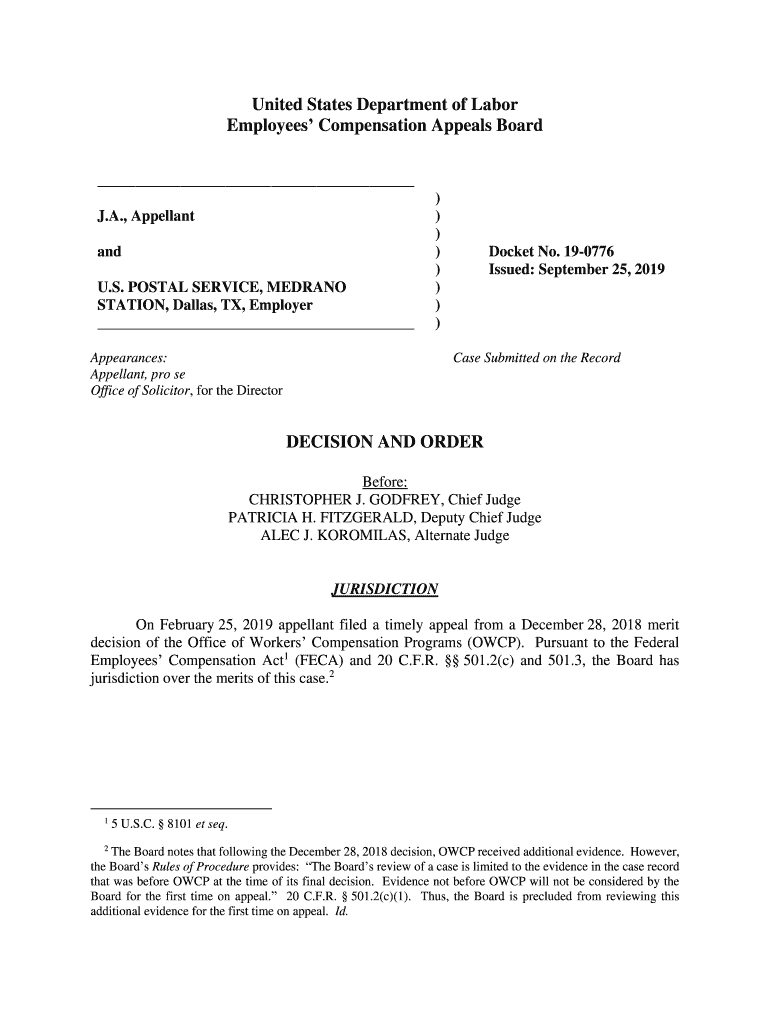 United States Department of Labor
Employees' Compensation Appeals Board

J.A., Appellant

and

U.S. POSTAL SERVICE, MEDRANO STATION, Dallas, TX, Employer

)
)
)
)
)
)
)
)

Docket No. 19-0776
Issued: September 25, 2019

Appearances:
Appellant, pro se
Office of Solicitor, for the Director

Case Submitted on the Record

DECISION AND ORDER

Before:
CHRISTOPHER J. GODFREY, Chief Judge
PATRICIA H. FITZGERALD, Deputy Chief Judge
ALEC J. KOROMILAS, Alternate Judge

JURISDICTION

On February 25, 2019 appellant filed a timely appeal from a December 28, 2018 merit decision of the Office of Workers' Compensation Programs (OWCP). Pursuant to the Federal Employees' Compensation Act$^1$ (FECA) and 20 C.F.R. §§ 501.2(c) and 501.3, the Board has jurisdiction over the merits of this case.$^2$

$^1$ 5 U.S.C. § 8101 et seq.

$^2$ The Board notes that following the December 28, 2018 decision, OWCP received additional evidence. However, the Board's Rules of Procedure provides: "The Board's review of a case is limited to the evidence in the case record that was before OWCP at the time of its final decision. Evidence not before OWCP will not be considered by the Board for the first time on appeal." 20 C.F.R. § 501.2(c)(1). Thus, the Board is precluded from reviewing this additional evidence for the first time on appeal. Id.